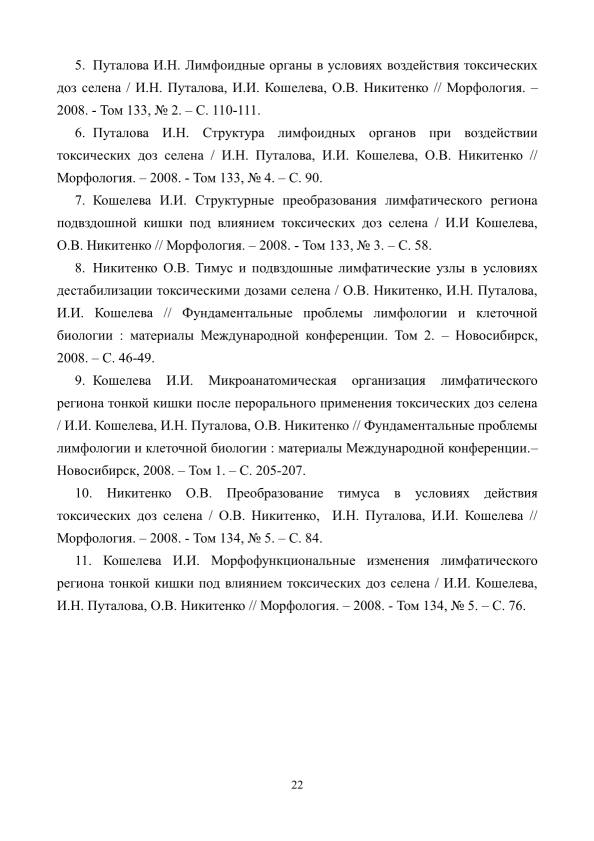 5. Путалова И.Н. Лимфоидные органы в условиях воздействия токсических доз селена / И.Н. Путалова, И.И. Кошелева, О.В. Никитенко // Морфология. – 2008. - Том 133, № 2. – С. 110-111.

6. Путалова И.Н. Структура лимфоидных органов при воздействии токсических доз селена / И.Н. Путалова, И.И. Кошелева, О.В. Никитенко // Морфология. – 2008. - Том 133, № 4. – С. 90.

7. Кошелева И.И. Структурные преобразования лимфатического региона подвздошной кишки под влиянием токсических доз селена / И.И Кошелева, О.В. Никитенко // Морфология. – 2008. - Том 133, № 3. – С. 58.

8. Никитенко О.В. Тимус и подвздошные лимфатические узлы в условиях дестабилизации токсическими дозами селена / О.В. Никитенко, И.Н. Путалова, И.И. Кошелева // Фундаментальные проблемы лимфологии и клеточной биологии : материалы Международной конференции. Том 2. – Новосибирск, 2008. – С. 46-49.

9. Кошелева И.И. Микроанатомическая организация лимфатического региона тонкой кишки после перорального применения токсических доз селена / И.И. Кошелева, И.Н. Путалова, О.В. Никитенко // Фундаментальные проблемы лимфологии и клеточной биологии : материалы Международной конференции.– Новосибирск, 2008. – Том 1. – С. 205-207.

10. Никитенко О.В. Преобразование тимуса в условиях действия токсических доз селена / О.В. Никитенко, И.Н. Путалова, И.И. Кошелева // Морфология. – 2008. - Том 134, № 5. – С. 84.

11. Кошелева И.И. Морфофункциональные изменения лимфатического региона тонкой кишки под влиянием токсических доз селена / И.И. Кошелева, И.Н. Путалова, О.В. Никитенко // Морфология. – 2008. - Том 134, № 5. – С. 76.

22